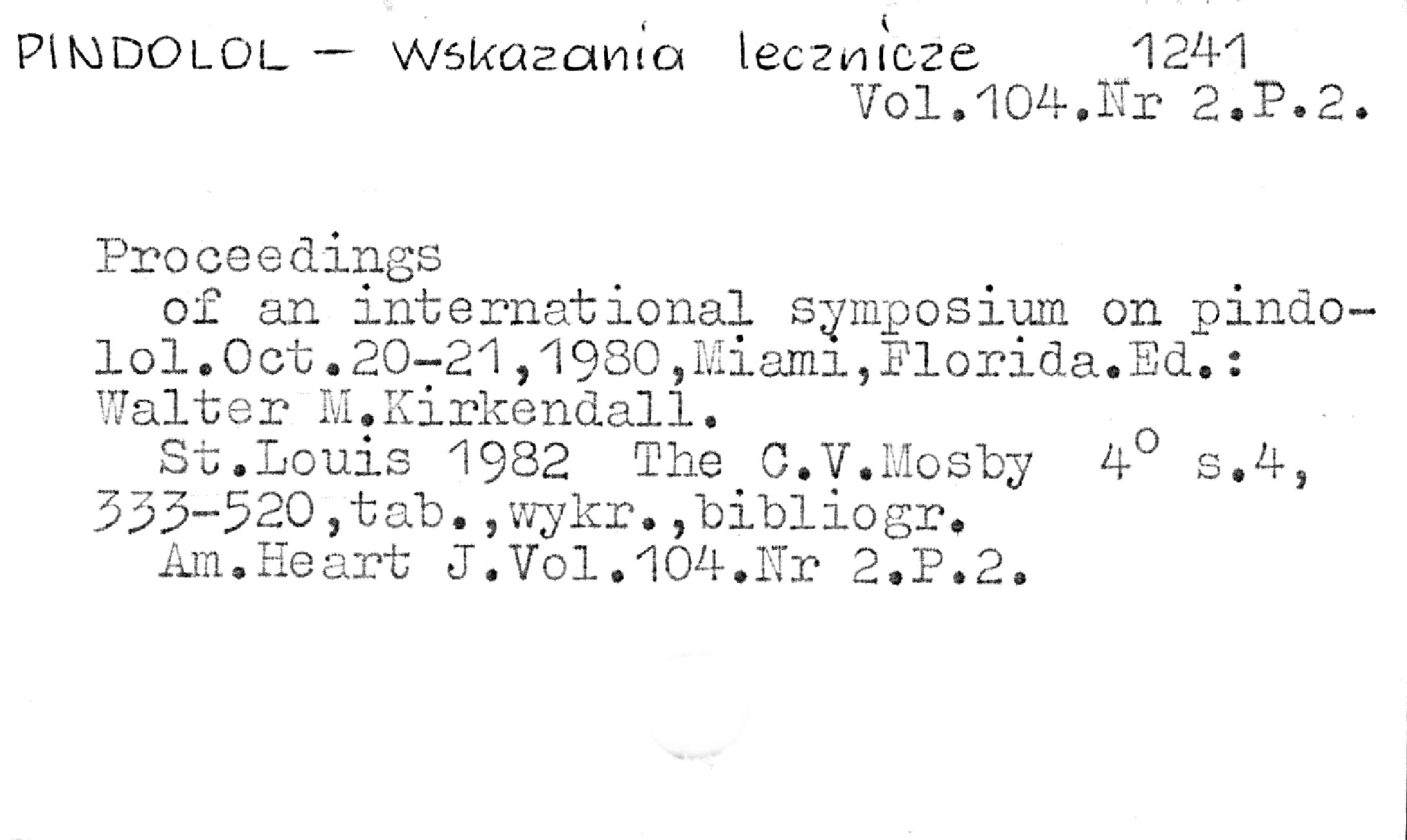 PINDOLOL - Wskazania lecznicze 1241
Vol.104.Nr 2.P.2.

Proceedings
of an international symposium on pindolol.Oct.20-21,1980,Miami,Florida.Ed.: Walter M.Kirkendall.
St.Louis 1982 The C.V.Mosby 4° s.4, 333-520,tab.,wykr.,bibliogr.
Am.Heart J.Vol.104.Nr 2.P.2.